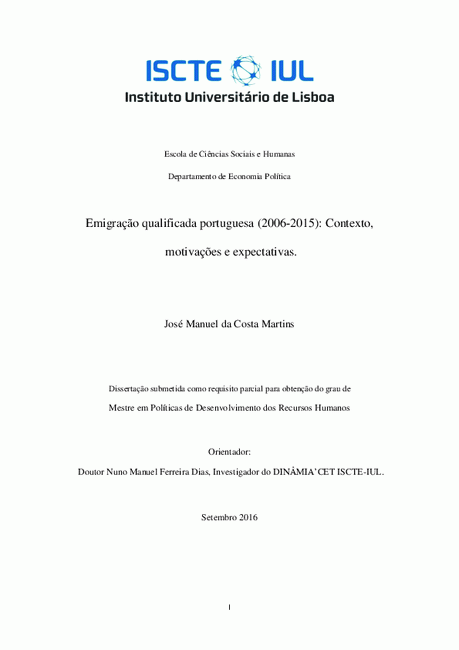 ISCTE IUL
Instituto Universitário de Lisboa

Escola de Ciências Sociais e Humanas

Departamento de Economia Política

Emigração qualificada portuguesa (2006-2015): Contexto, motivações e expectativas.

José Manuel da Costa Martins

Dissertação submetida como requisito parcial para obtenção do grau de Mestre em Políticas de Desenvolvimento dos Recursos Humanos

Orientador:
Doutor Nuno Manuel Ferreira Dias, Investigador do DINÂMIA'CET ISCTE-IUL.

Setembro 2016

I